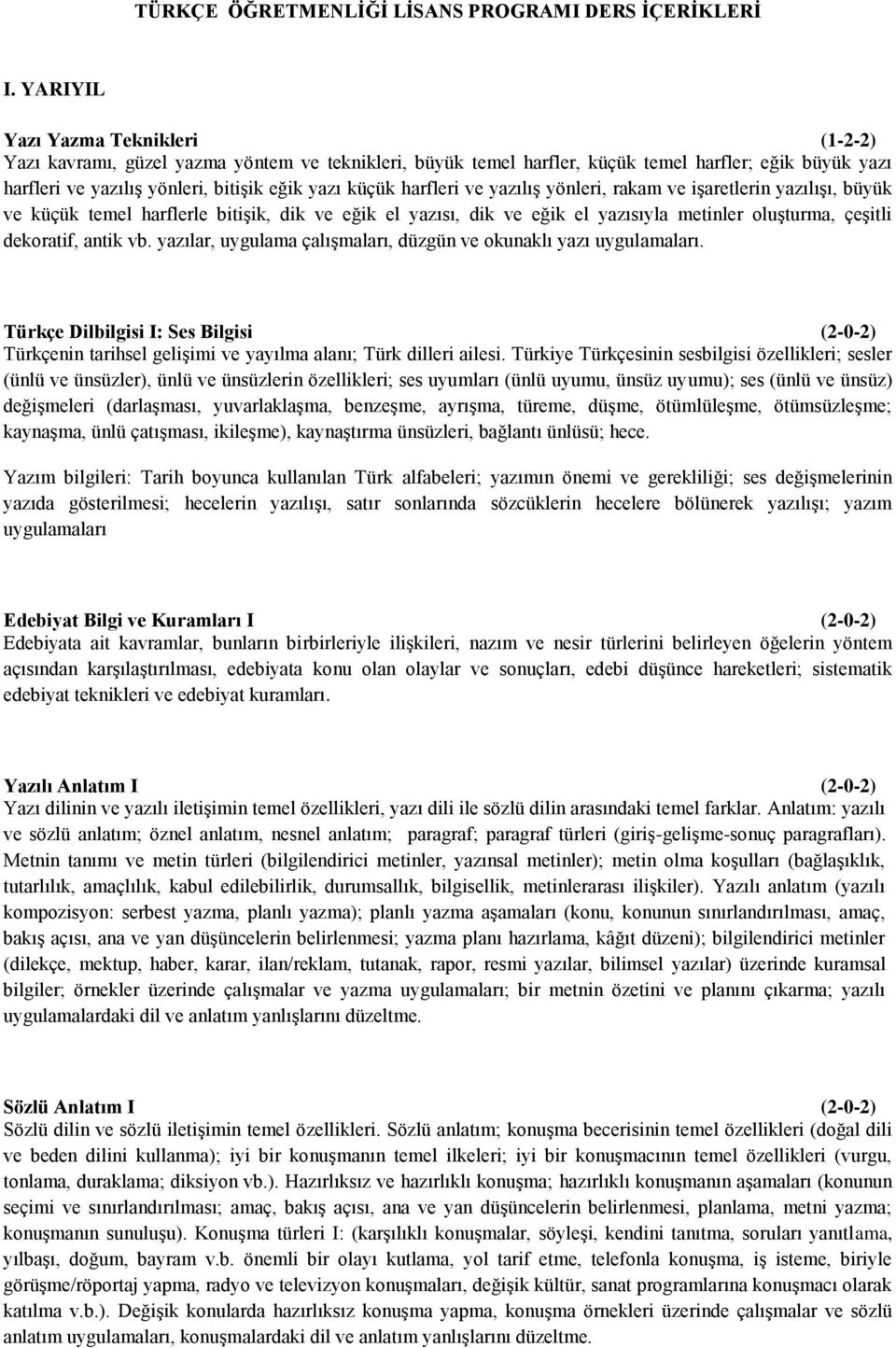 TÜRKÇE ÖĞRETMENLİĞİ LİSANS PROGRAMI DERS İÇERİKLERİ

I. YARIYIL

Yazı Yazma Teknikleri (1-2-2)
Yazı kavramı, güzel yazma yöntem ve teknikleri, büyük temel harfler, küçük temel harfler; eğik büyük yazı harfleri ve yazılış yönleri, bitişik eğik yazı küçük harfleri ve yazılış yönleri, rakam ve işaretlerin yazılışı, büyük ve küçük temel harflerle bitişik, dik ve eğik el yazısı, dik ve eğik el yazısıyla metinler oluşturma, çeşitli dekoratif, antik vb. yazılar, uygulama çalışmaları, düzgün ve okunaklı yazı uygulamaları.

Türkçe Dilbilgisi I: Ses Bilgisi (2-0-2)
Türkçenin tarihsel gelişimi ve yayılma alanı; Türk dilleri ailesi. Türkiye Türkçesinin sesbilgisi özellikleri; sesler (ünlü ve ünsüzler), ünlü ve ünsüzlerin özellikleri; ses uyumları (ünlü uyumu, ünsüz uyumu); ses (ünlü ve ünsüz) değişmeleri (darlaşması, yuvarlaklaşma, benzeşme, ayrışma, türeme, düşme, ötümlüleşme, ötümsüzleşme; kaynaşma, ünlü çatışması, ikileşme), kaynaştırma ünsüzleri, bağlantı ünlüsü; hece.

Yazım bilgileri: Tarih boyunca kullanılan Türk alfabeleri; yazımın önemi ve gerekliliği; ses değişmelerinin yazıda gösterilmesi; hecelerin yazılışı, satır sonlarında sözcüklerin hecelere bölünerek yazılışı; yazım uygulamaları

Edebiyat Bilgi ve Kuramları I (2-0-2)
Edebiyata ait kavramlar, bunların birbirleriyle ilişkileri, nazım ve nesir türlerini belirleyen öğelerin yöntem açısından karşılaştırılması, edebiyata konu olan olaylar ve sonuçları, edebi düşünce hareketleri; sistematik edebiyat teknikleri ve edebiyat kuramları.

Yazılı Anlatım I (2-0-2)
Yazı dilinin ve yazılı iletişimin temel özellikleri, yazı dili ile sözlü dilin arasındaki temel farklar. Anlatım: yazılı ve sözlü anlatım; öznel anlatım, nesnel anlatım; paragraf; paragraf türleri (giriş-gelişme-sonuç paragrafları). Metnin tanımı ve metin türleri (bilgilendirici metinler, yazınsal metinler); metin olma koşulları (bağlaşıklık, tutarlılık, amaçlılık, kabul edilebilirlik, durumsallık, bilgisellik, metinlerarası ilişkiler). Yazılı anlatım (yazılı kompozisyon: serbest yazma, planlı yazma); planlı yazma aşamaları (konu, konunun sınırlandırılması, amaç, bakış açısı, ana ve yan düşüncelerin belirlenmesi; yazma planı hazırlama, kâğıt düzeni); bilgilendirici metinler (dilekçe, mektup, haber, karar, ilan/reklam, tutanak, rapor, resmi yazılar, bilimsel yazılar) üzerinde kuramsal bilgiler; örnekler üzerinde çalışmalar ve yazma uygulamaları; bir metnin özetini ve planını çıkarma; yazılı uygulamalardaki dil ve anlatım yanlışlarını düzeltme.

Sözlü Anlatım I (2-0-2)
Sözlü dilin ve sözlü iletişimin temel özellikleri. Sözlü anlatım; konuşma becerisinin temel özellikleri (doğal dili ve beden dilini kullanma); iyi bir konuşmanın temel ilkeleri; iyi bir konuşmacının temel özellikleri (vurgu, tonlama, duraklama; diksiyon vb.). Hazırlıksız ve hazırlıklı konuşma; hazırlıklı konuşmanın aşamaları (konunun seçimi ve sınırlandırılması; amaç, bakış açısı, ana ve yan düşüncelerin belirlenmesi, planlama, metni yazma; konuşmanın sunuluşu). Konuşma türleri I: (karşılıklı konuşmalar, söyleşi, kendini tanıtma, soruları yanıtlama, yılbaşı, doğum, bayram v.b. önemli bir olayı kutlama, yol tarif etme, telefonla konuşma, iş isteme, biriyle görüşme/röportaj yapma, radyo ve televizyon konuşmaları, değişik kültür, sanat programlarına konuşmacı olarak katılma v.b.). Değişik konularda hazırlıksız konuşma yapma, konuşma örnekleri üzerinde çalışmalar ve sözlü anlatım uygulamaları, konuşmalardaki dil ve anlatım yanlışlarını düzeltme.